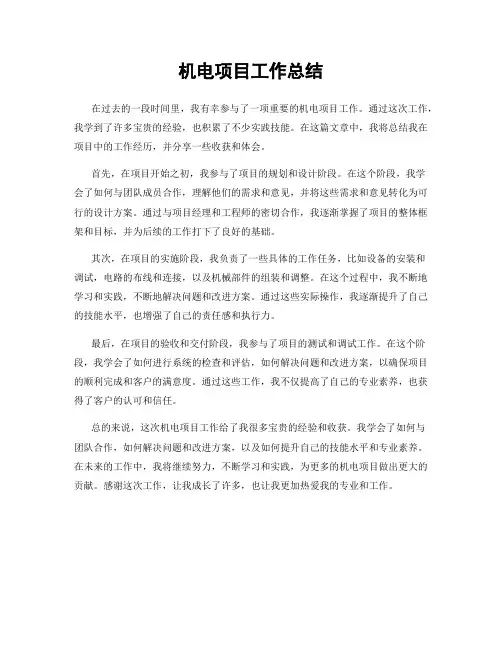 机电项目工作总结

在过去的一段时间里，我有幸参与了一项重要的机电项目工作。通过这次工作，我学到了许多宝贵的经验，也积累了不少实践技能。在这篇文章中，我将总结我在项目中的工作经历，并分享一些收获和体会。

首先，在项目开始之初，我参与了项目的规划和设计阶段。在这个阶段，我学会了如何与团队成员合作，理解他们的需求和意见，并将这些需求和意见转化为可行的设计方案。通过与项目经理和工程师的密切合作，我逐渐掌握了项目的整体框架和目标，并为后续的工作打下了良好的基础。

其次，在项目的实施阶段，我负责了一些具体的工作任务，比如设备的安装和调试，电路的布线和连接，以及机械部件的组装和调整。在这个过程中，我不断地学习和实践，不断地解决问题和改进方案。通过这些实际操作，我逐渐提升了自己的技能水平，也增强了自己的责任感和执行力。

最后，在项目的验收和交付阶段，我参与了项目的测试和调试工作。在这个阶段，我学会了如何进行系统的检查和评估，如何解决问题和改进方案，以确保项目的顺利完成和客户的满意度。通过这些工作，我不仅提高了自己的专业素养，也获得了客户的认可和信任。

总的来说，这次机电项目工作给了我很多宝贵的经验和收获。我学会了如何与团队合作，如何解决问题和改进方案，以及如何提升自己的技能水平和专业素养。在未来的工作中，我将继续努力，不断学习和实践，为更多的机电项目做出更大的贡献。感谢这次工作，让我成长了许多，也让我更加热爱我的专业和工作。